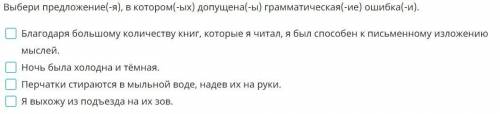 Выбери предложение(-я), в котором(-ых) допущена(-ы) грамматическая(-ие) ошибка(-и).

Благодаря большому количеству книг, которые я читал, я был способен к письменному изложению мыслей.

Ночь была холодна и тёмная.

Перчатки стираются в мыльной воде, надев их на руки.

Я выхожу из подъезда на их зов.